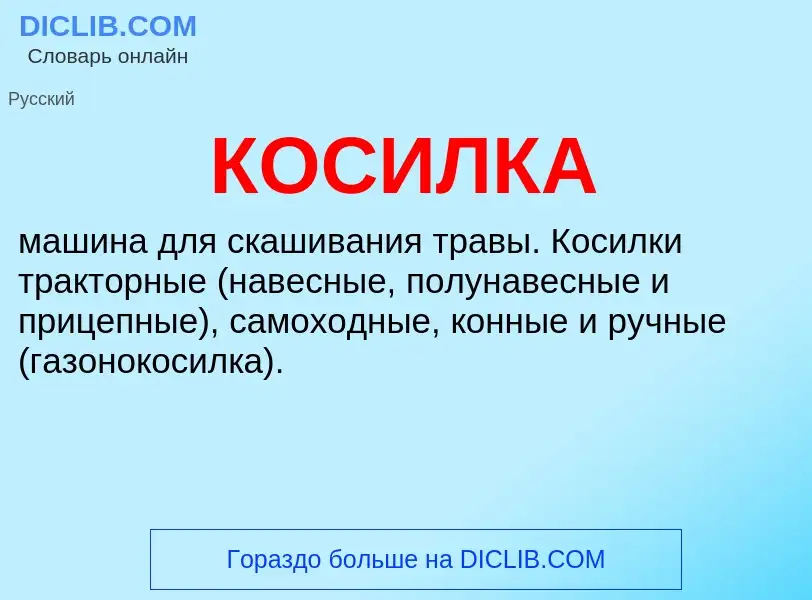 DICLIB.COM
Словарь онлайн

Русский

КОСИЛКА

машина для скашивания травы. Косилки тракторные (навесные, полунавесные и прицепные), самоходные, конные и ручные (газонокосилка).

Гораздо больше на DICLIB.COM